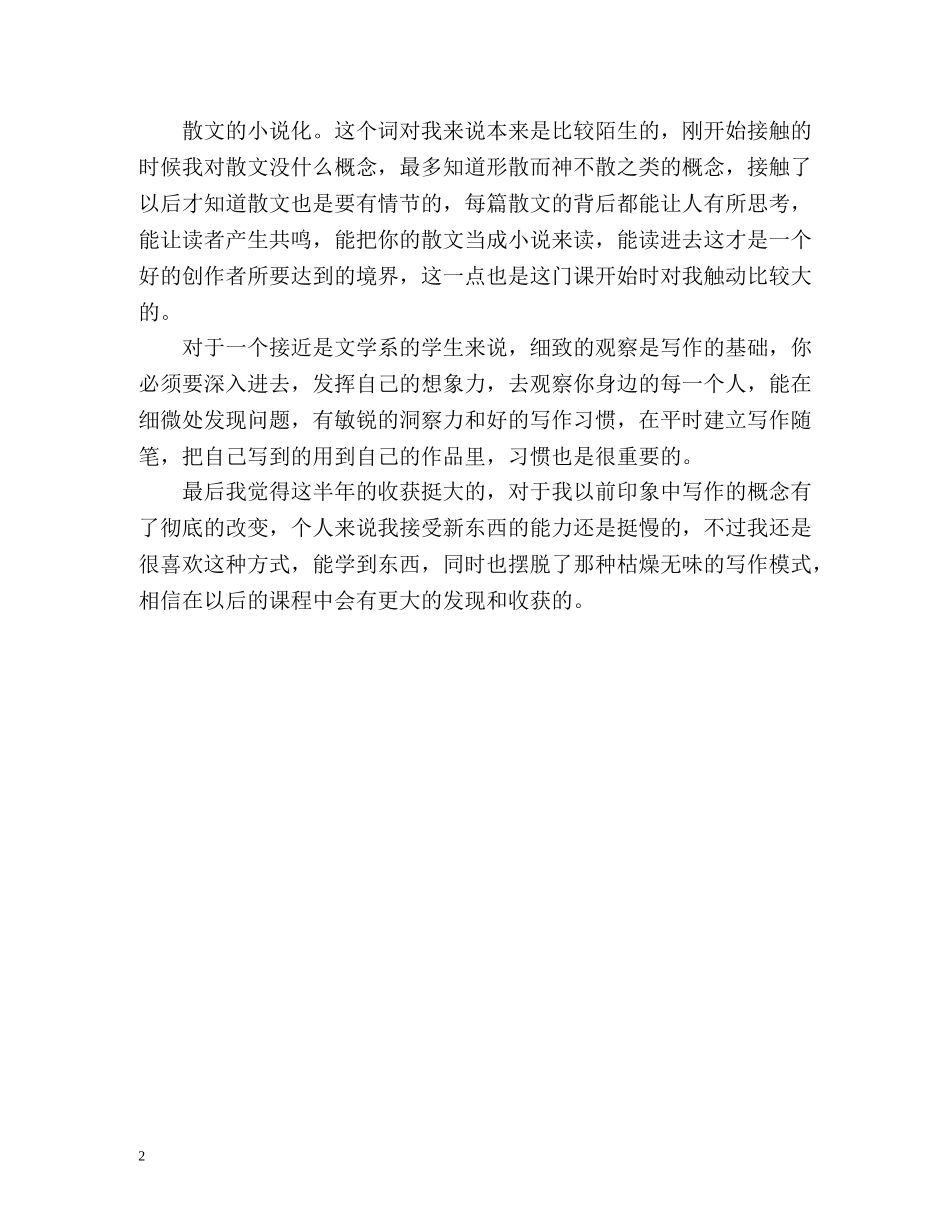 散文的小说化。这个词对我来说本来是比较陌生的，刚开始接触的时候我对散文没什么概念，最多知道形散而神不散之类的概念，接触了以后才知道散文也是要有情节的，每篇散文的背后都能让人有所思考，能让读者产生共鸣，能把你的散文当成小说来读，能读进去这才是一个好的创作者所要达到的境界，这一点也是这门课开始时对我触动比较大的。

对于一个接近是文学系的学生来说，细致的观察是写作的基础，你必须要深入进去，发挥自己的想象力，去观察你身边的每一个人，能在细微处发现问题，有敏锐的洞察力和好的写作习惯，在平时建立写作随笔，把自己写到的用到自己的作品里，习惯也是很重要的。

最后我觉得这半年的收获挺大的，对于我以前印象中写作的概念有了彻底的改变，个人来说我接受新东西的能力还是挺慢的，不过我还是很喜欢这种方式，能学到东西，同时也摆脱了那种枯燥无味的写作模式，相信在以后的课程中会有更大的发现和收获的。

2